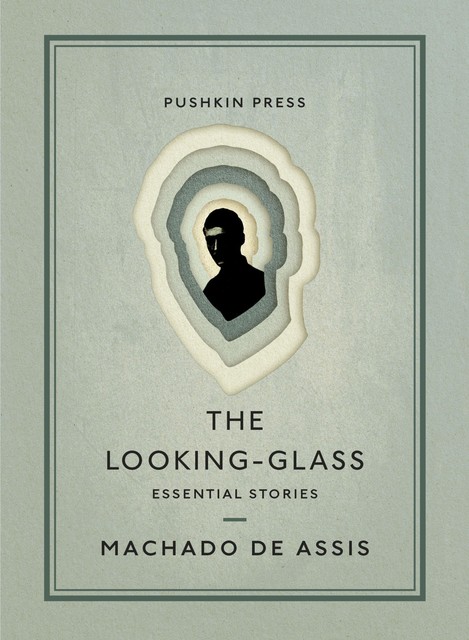 PUSHKIN PRESS

THE LOOKING-GLASS

ESSENTIAL STORIES

MACHADO DE ASSIS